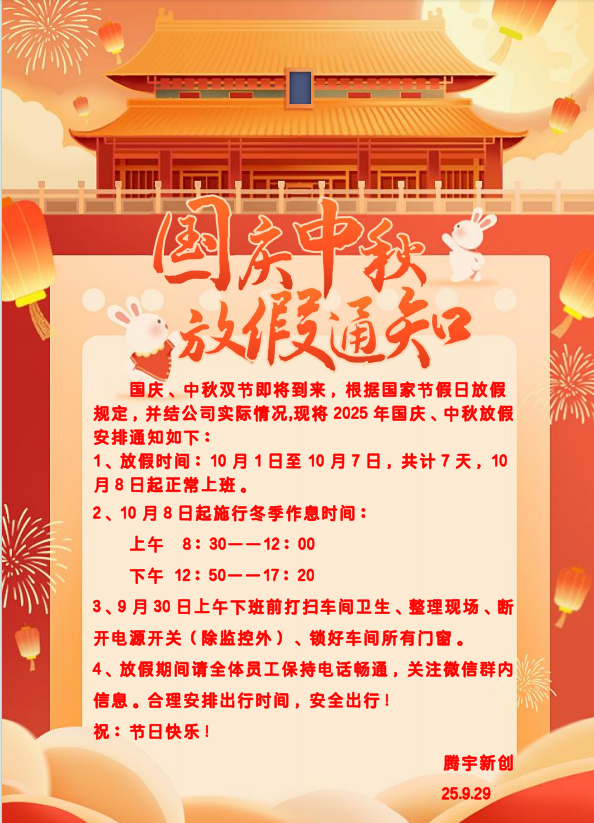 国庆中秋
放假通知

国庆、中秋双节即将到来，根据国家节假日放假规定，并结公司实际情况,现将2025年国庆、中秋放假安排通知如下：

1、放假时间：10月1日至10月7日，共计7天，10月8日起正常上班。

2、10月8日起施行冬季作息时间：

上午 8：30——12：00

下午 12：50——17：20

3、9月30日上午下班前打扫车间卫生、整理现场、断开电源开关（除监控外）、锁好车间所有门窗。

4、放假期间请全体员工保持电话畅通，关注微信群内信息。合理安排出行时间，安全出行！

祝：节日快乐！

腾宇新创
25.9.29